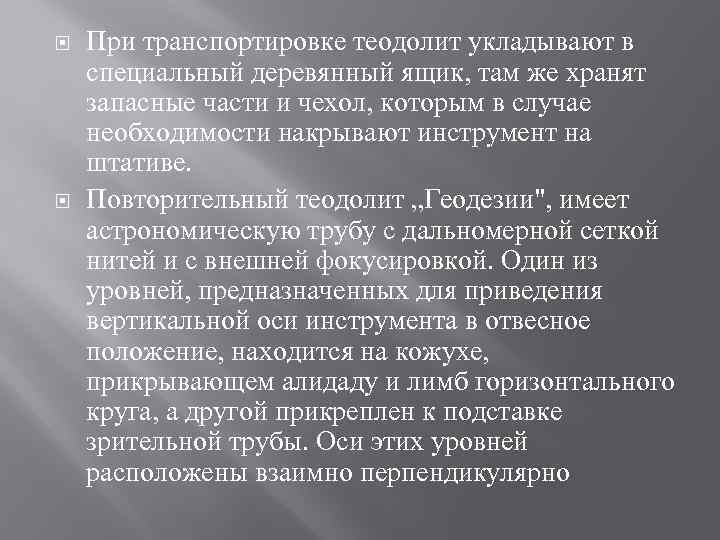 При транспортировке теодолит укладывают в специальный деревянный ящик, там же хранят запасные части и чехол, которым в случае необходимости накрывают инструмент на штативе.

Повторительный теодолит „Геодезии", имеет астрономическую трубу с дальномерной сеткой нитей и с внешней фокусировкой. Один из уровней, предназначенных для приведения вертикальной оси инструмента в отвесное положение, находится на кожухе, прикрывающем алидаду и лимб горизонтального круга, а другой прикреплен к подставке зрительной трубы. Оси этих уровней расположены взаимно перпендикулярно